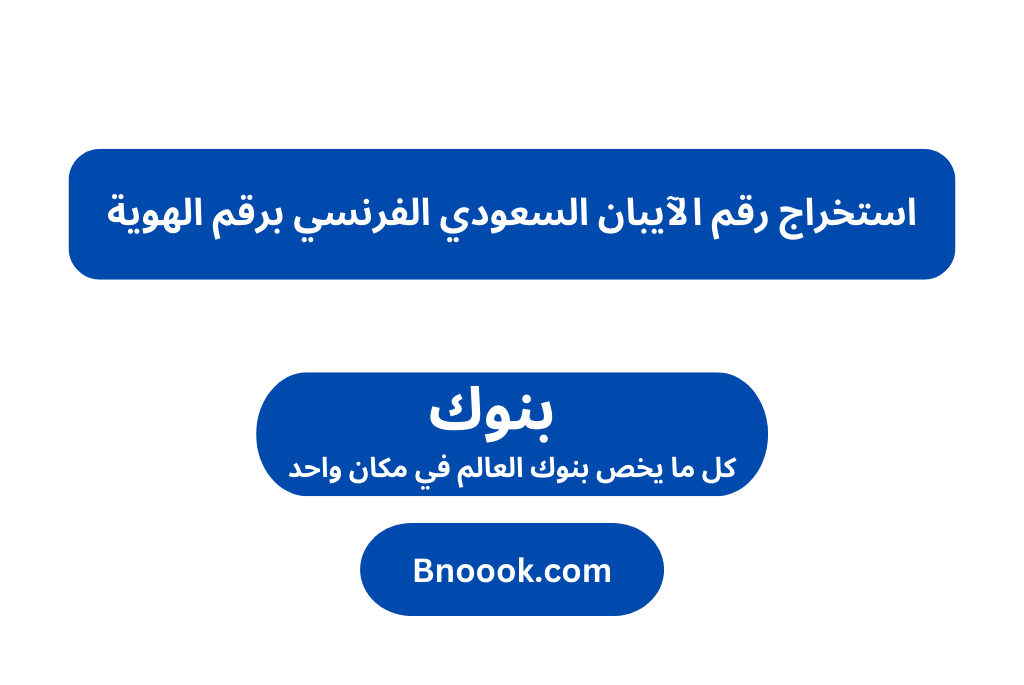 استخراج رقم الآيبان السعودي الفرنسي برقم الهوية

بنوك
كل ما يخص بنوك العالم في مكان واحد

Bnoook.com